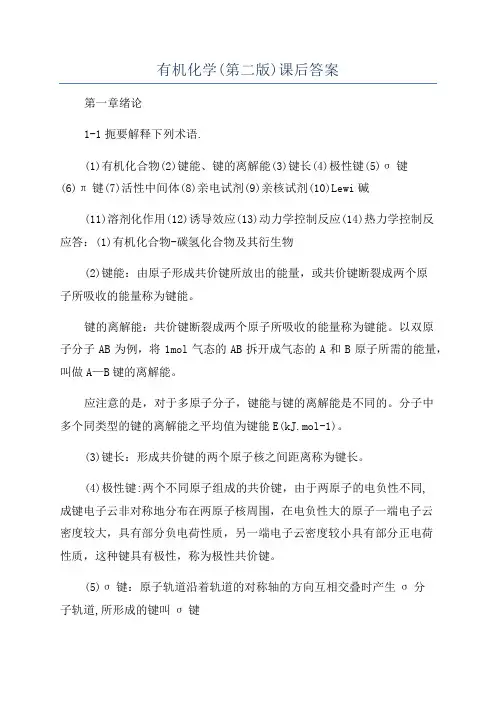 有机化学(第二版)课后答案

第一章绪论

1-1 扼要解释下列术语.

(1)有机化合物(2)键能、键的离解能(3)键长(4)极性键(5)σ 键(6)π 键(7)活性中间体(8)亲电试剂(9)亲核试剂(10)Lewi 碱

(11)溶剂化作用(12)诱导效应(13)动力学控制反应(14)热力学控制反应答：(1)有机化合物-碳氢化合物及其衍生物

(2)键能：由原子形成共价键所放出的能量，或共价键断裂成两个原子所吸收的能量称为键能。

键的离解能：共价键断裂成两个原子所吸收的能量称为键能。以双原子分子 AB 为例，将 1mol 气态的 AB 拆开成气态的 A 和 B 原子所需的能量，叫做 A—B 键的离解能。

应注意的是，对于多原子分子，键能与键的离解能是不同的。分子中多个同类型的键的离解能之平均值为键能 E(kJ.mol-1)。

(3)键长：形成共价键的两个原子核之间距离称为键长。

(4)极性键:两个不同原子组成的共价键，由于两原子的电负性不同,成键电子云非对称地分布在两原子核周围，在电负性大的原子一端电子云密度较大，具有部分负电荷性质，另一端电子云密度较小具有部分正电荷性质，这种键具有极性，称为极性共价键。

(5)σ 键：原子轨道沿着轨道的对称轴的方向互相交叠时产生 σ 分子轨道,所形成的键叫 σ 键